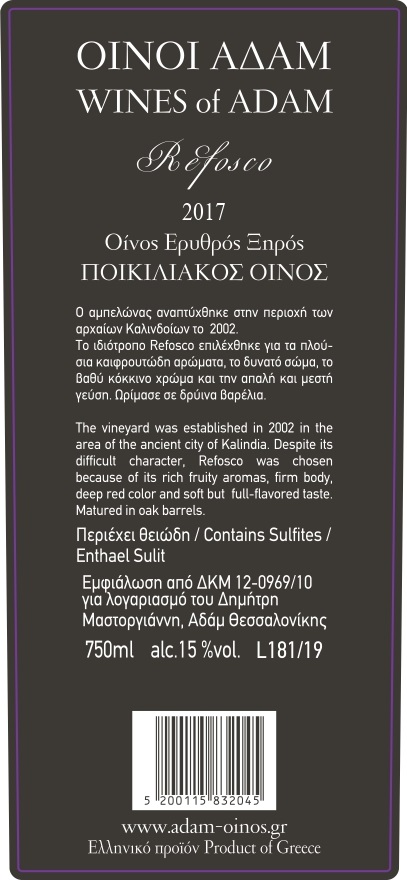 ΟΙΝΟΙ ΑΔΑΜ
WINES of ADAM

Refosco

2017
Οίνος Ερυθρός Ξηρός
ΠΟΙΚΙΛΙΑΚΟΣ ΟΙΝΟΣ

Ο αμπελώνας αναπτύχθηκε στην περιοχή των αρχαίων Καλινδοίων το 2002.
Το ιδιότροπο Refosco επιλέχθηκε για τα πλούσια καιφρουτώδη αρώματα, το δυνατό σώμα, το βαθύ κόκκινο χρώμα και την απαλή και μεστή γεύση. Ωρίμασε σε δρύινα βαρέλια.

The vineyard was established in 2002 in the area of the ancient city of Kalindia. Despite its difficult character, Refosco was chosen because of its rich fruity aromas, firm body, deep red color and soft but full-flavored taste. Matured in oak barrels.

Περιέχει θειώδη / Contains Sulfites / Enthael Sulit

Εμφιάλωση από ΔΚΜ 12-0969/10 για λογαριασμό του Δημήτρη Μαστοργιάννη, Αδάμ Θεσσαλονίκης

750ml alc.15 %vol. L181/19

5 200115 832045

www.adam-oinos.gr
Ελληνικό προϊόν Product of Greece